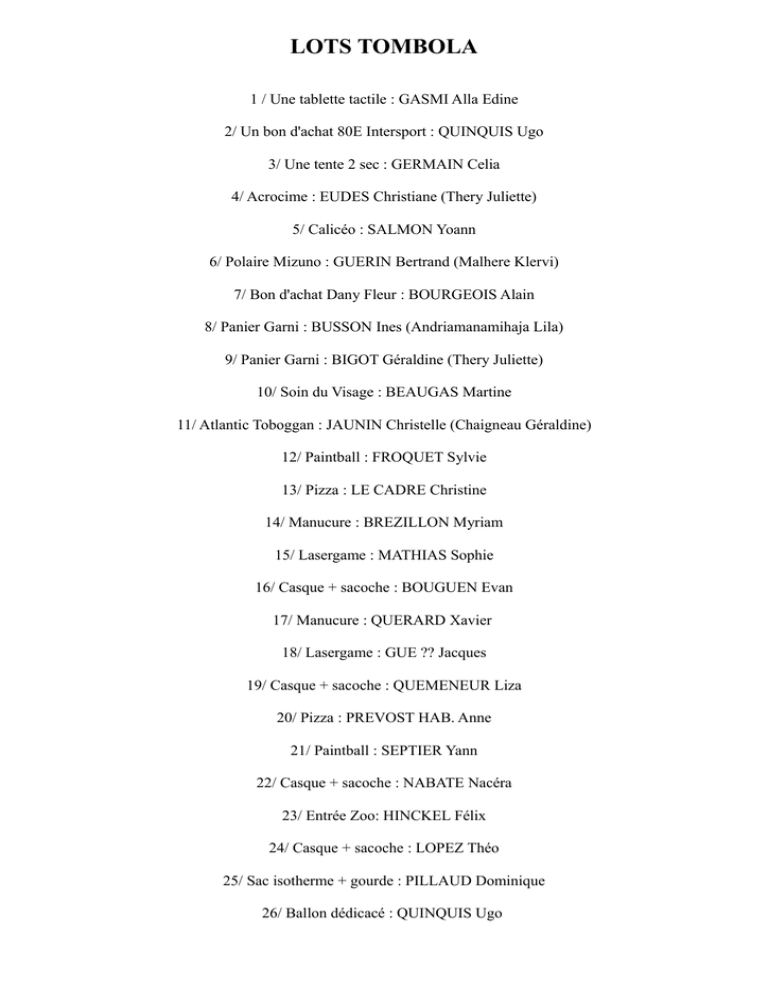 LOTS TOMBOLA

1 / Une tablette tactile : GASMI Alla Edine

2/ Un bon d'achat 80E Intersport : QUINQUIS Ugo

3/ Une tente 2 sec : GERMAIN Celia

4/ Acrocime : EUDES Christiane (Thery Juliette)

5/ Calicéo : SALMON Yoann

6/ Polaire Mizuno : GUERIN Bertrand (Malhere Klervi)

7/ Bon d'achat Dany Fleur : BOURGEOIS Alain

8/ Panier Garni : BUSSON Ines (Andriamanamihaja Lila)

9/ Panier Garni : BIGOT Géraldine (Thery Juliette)

10/ Soin du Visage : BEAUGAS Martine

11/ Atlantic Toboggan : JAUNIN Christelle (Chaigneau Géraldine)

12/ Paintball : FROQUET Sylvie

13/ Pizza : LE CADRE Christine

14/ Manucure : BREZILLON Myriam

15/ Lasergame : MATHIAS Sophie

16/ Casque + sacoche : BOUGUEN Evan

17/ Manucure : QUERARD Xavier

18/ Lasergame : GUE ?? Jacques

19/ Casque + sacoche : QUEMENEUR Liza

20/ Pizza : PREVOST HAB. Anne

21/ Paintball : SEPTIER Yann

22/ Casque + sacoche : NABATE Nacéra

23/ Entrée Zoo: HINCKEL Félix

24/ Casque + sacoche : LOPEZ Théo

25/ Sac isotherme + gourde : PILLAUD Dominique

26/ Ballon dédicacé : QUINQUIS Ugo